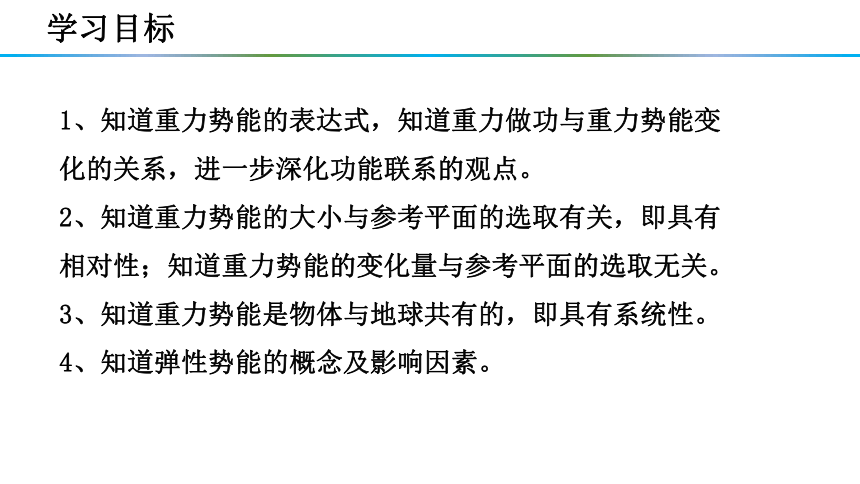 学习目标

1、知道重力势能的表达式，知道重力做功与重力势能变化的关系，进一步深化功能联系的观点。

2、知道重力势能的大小与参考平面的选取有关，即具有相对性；知道重力势能的变化量与参考平面的选取无关。

3、知道重力势能是物体与地球共有的，即具有系统性。

4、知道弹性势能的概念及影响因素。